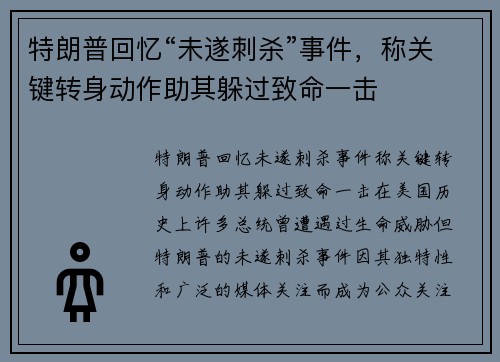 特朗普回忆“未遂刺杀”事件，称关键转身动作助其躲过致命一击

特朗普回忆未遂刺杀事件称关键转身动作助其躲过致命一击在美国历史上许多总统曾遭遇过生命威胁但特朗普的未遂刺杀事件因其独特性和广泛的媒体关注而成为公众关注